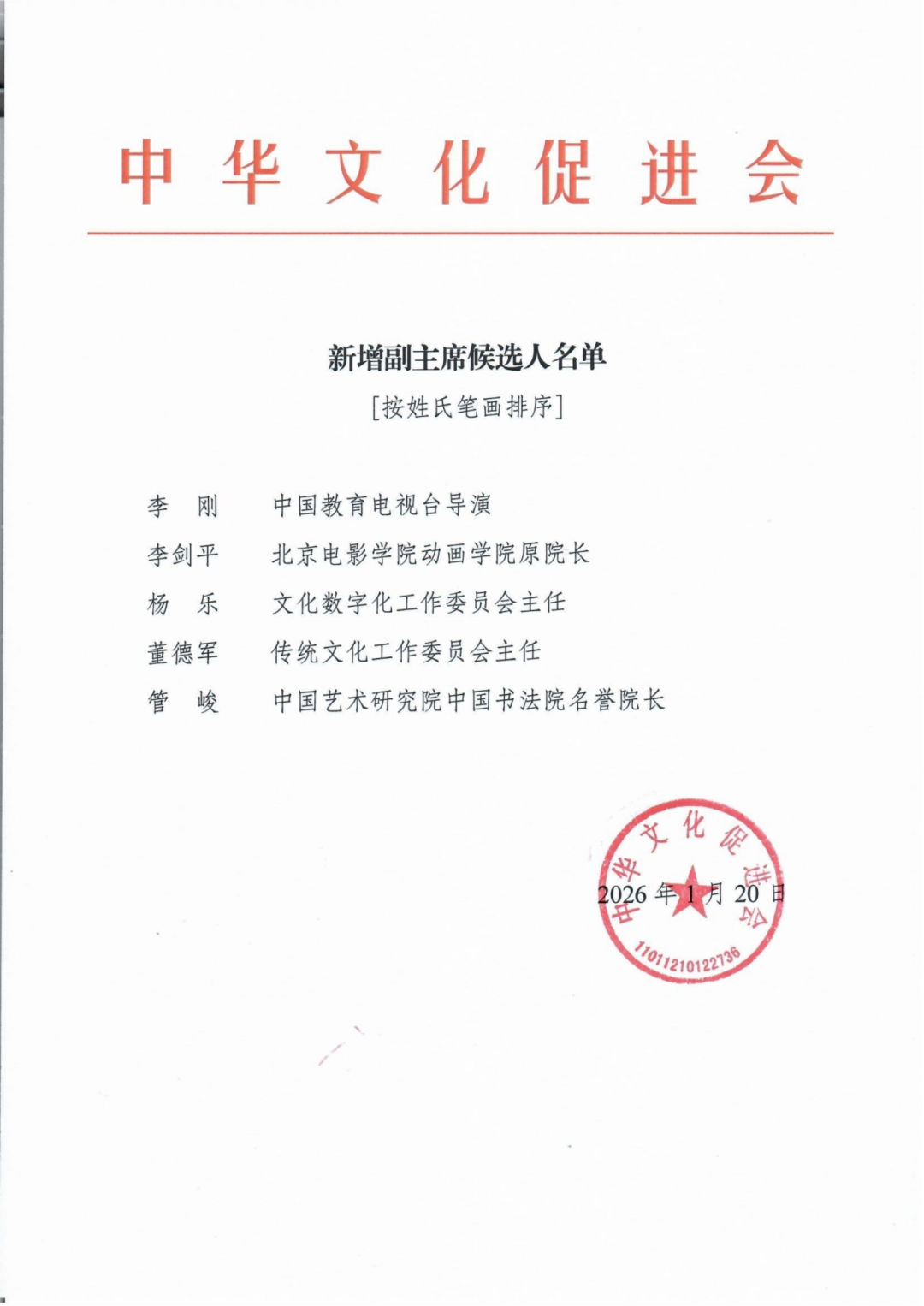 中华文化促进会

新增副主席候选人名单

[按姓氏笔画排序]

李　刚　中国教育电视台导演

李剑平　北京电影学院动画学院原院长

杨　乐　文化数字化工作委员会主任

董德军　传统文化工作委员会主任

管　峻　中国艺术研究院中国书法院名誉院长

中华文化促进会
11011210122736

2026 年 1 月 20 日